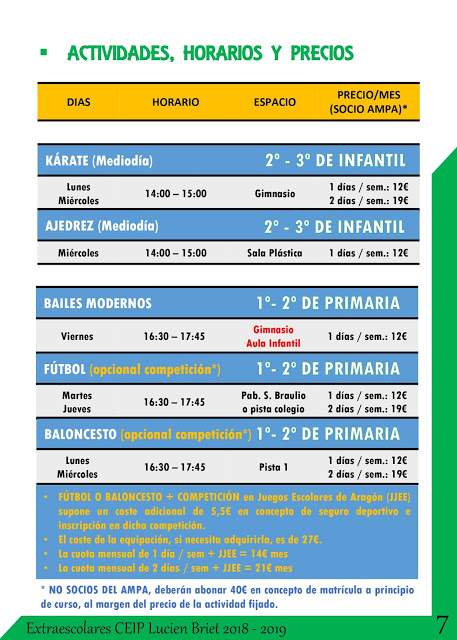 ▪ ACTIVIDADES, HORARIOS Y PRECIOS

| DIAS | HORARIO | ESPACIO | PRECIO/MES (SOCIO AMPA)* |
|---|---|---|---|

KÁRATE (Mediodía) 2º - 3º DE INFANTIL

| Lunes Miércoles | 14:00 – 15:00 | Gimnasio | 1 días / sem.: 12€ 2 días / sem.: 19€ |
|---|---|---|---|

AJEDREZ (Mediodía) 2º - 3º DE INFANTIL

| Miércoles | 14:00 – 15:00 | Sala Plástica | 1 días / sem.: 12€ |
|---|---|---|---|

BAILES MODERNOS 1º- 2º DE PRIMARIA

| Viernes | 16:30 – 17:45 | Gimnasio Aula Infantil | 1 días / sem.: 12€ |
|---|---|---|---|

FÚTBOL (opcional competición*) 1º- 2º DE PRIMARIA

| Martes Jueves | 16:30 – 17:45 | Pab. S. Braulio o pista colegio | 1 días / sem.: 12€ 2 días / sem.: 19€ |
|---|---|---|---|

BALONCESTO (opcional competición*) 1º- 2º DE PRIMARIA

| Lunes Miércoles | 16:30 – 17:45 | Pista 1 | 1 días / sem.: 12€ 2 días / sem.: 19€ |
|---|---|---|---|

• FÚTBOL O BALONCESTO + COMPETICIÓN en Juegos Escolares de Aragón (JJEE) supone un coste adicional de 5,5€ en concepto de seguro deportivo e inscripción en dicha competición.
• El coste de la equipación, si necesita adquirirla, es de 27€.
• La cuota mensual de 1 día / sem + JJEE = 14€ mes
• La cuota mensual de 2 días / sem + JJEE = 21€ mes

* NO SOCIOS DEL AMPA, deberán abonar 40€ en concepto de matrícula a principio de curso, al margen del precio de la actividad fijado.

Extraescolares CEIP Lucien Briet 2018 - 2019 7